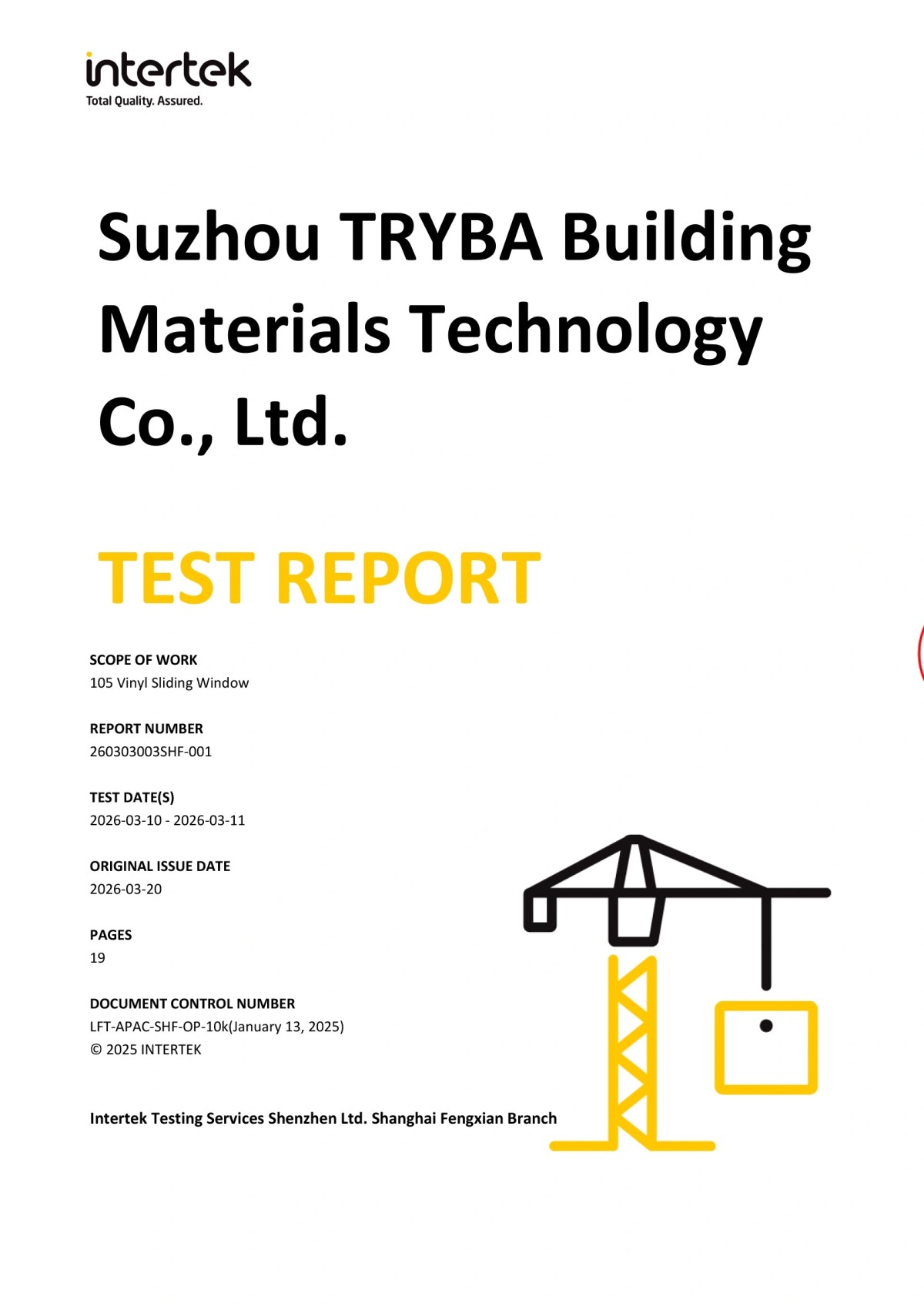 intertek
Total Quality. Assured.

Suzhou TRYBA Building Materials Technology Co., Ltd.

TEST REPORT

SCOPE OF WORK
105 Vinyl Sliding Window

REPORT NUMBER
260303003SHF-001

TEST DATE(S)
2026-03-10 - 2026-03-11

ORIGINAL ISSUE DATE
2026-03-20

PAGES
19

DOCUMENT CONTROL NUMBER
LFT-APAC-SHF-OP-10k(January 13, 2025)
© 2025 INTERTEK

Intertek Testing Services Shenzhen Ltd. Shanghai Fengxian Branch